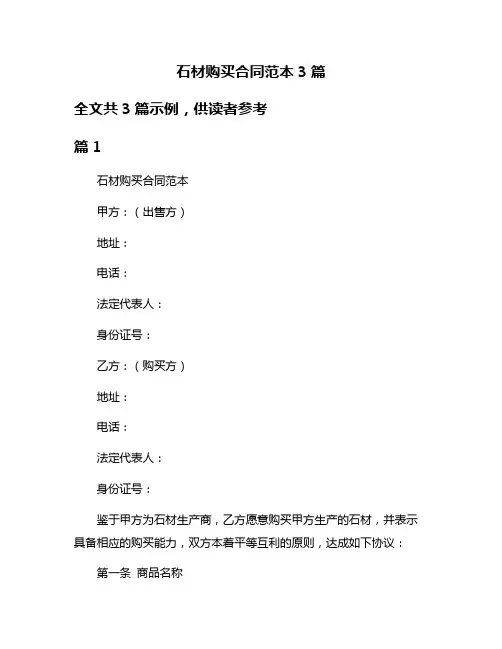 石材购买合同范本 3 篇

全文共 3 篇示例，供读者参考

篇 1

石材购买合同范本

甲方：（出售方）

地址：

电话：

法定代表人：

身份证号：

乙方：（购买方）

地址：

电话：

法定代表人：

身份证号：

鉴于甲方为石材生产商，乙方愿意购买甲方生产的石材，并表示具备相应的购买能力，双方本着平等互利的原则，达成如下协议：

第一条 商品名称